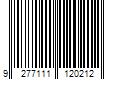 9 277111 120212